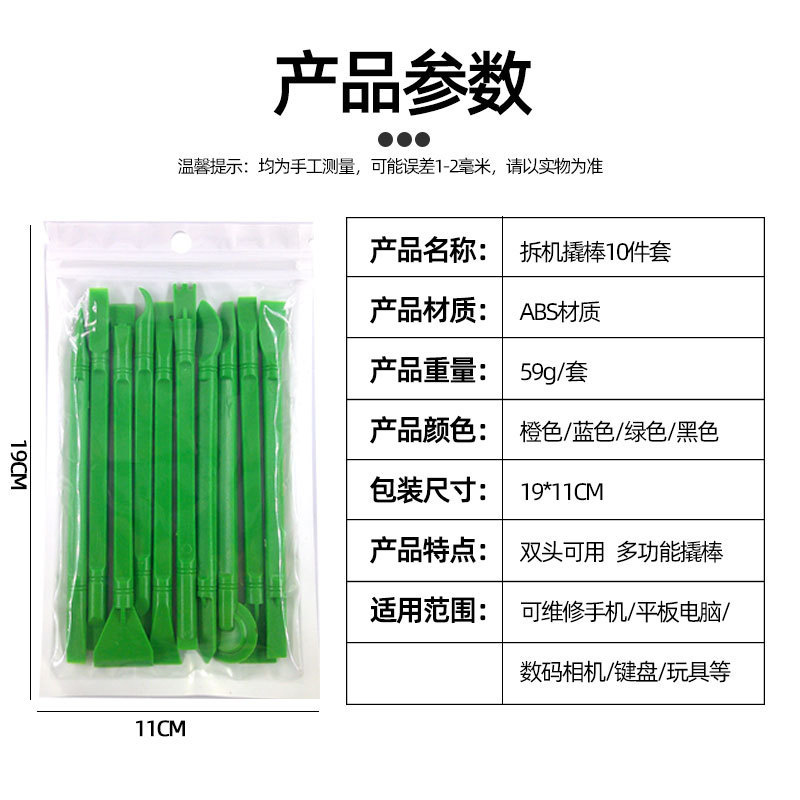 产品参数

温馨提示：均为手工测量，可能误差1-2毫米，请以实物为准

19CM

11CM

| 产品名称： | 拆机撬棒10件套 |
|---|---|
| 产品材质： | ABS材质 |
| 产品重量： | 59g/套 |
| 产品颜色： | 橙色/蓝色/绿色/黑色 |
| 包装尺寸： | 19*11CM |
| 产品特点： | 双头可用 多功能撬棒 |
| 适用范围： | 可维修手机/平板电脑/ |
|  | 数码相机/键盘/玩具等 |